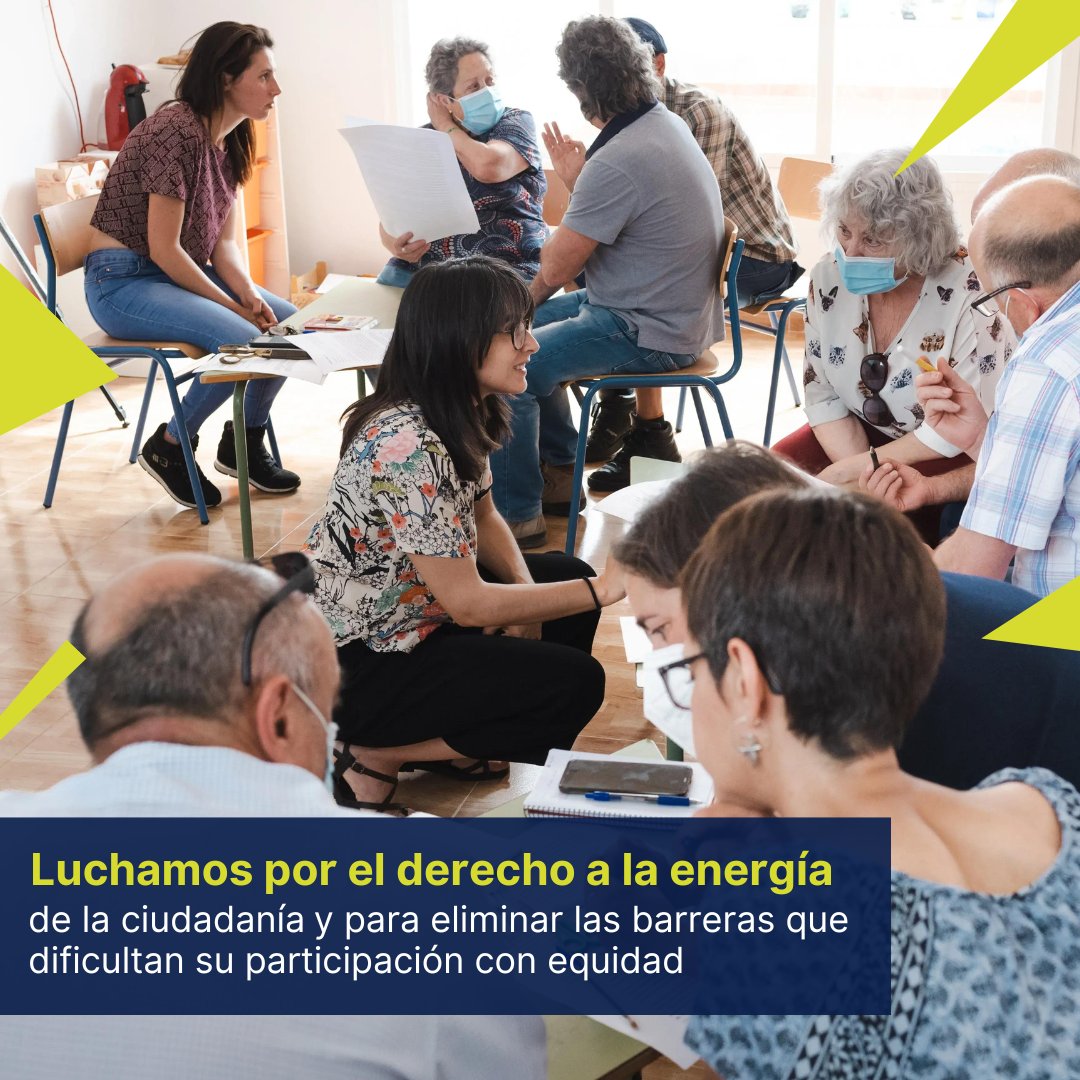 Luchamos por el derecho a la energía
de la ciudadanía y para eliminar las barreras que dificultan su participación con equidad